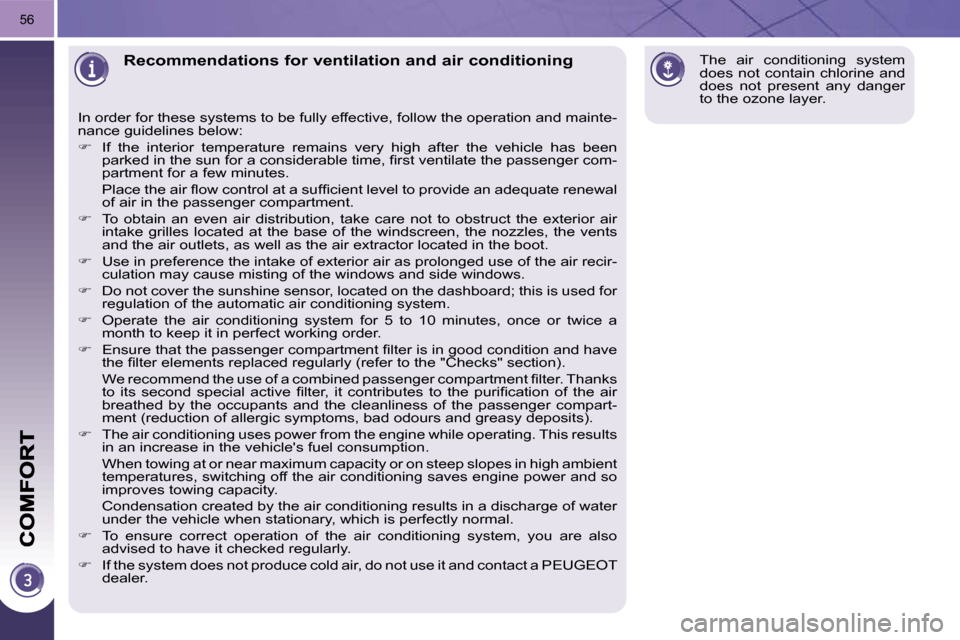 56

COMFORT

3

Recommendations for ventilation and air conditioning

In order for these systems to be fully effective, follow the operation and maintenance guidelines below:

☞ If the interior temperature remains very high after the vehicle has been parked in the sun for a considerable time, first ventilate the passenger compartment for a few minutes.
Place the air flow control at a sufficient level to provide an adequate renewal of air in the passenger compartment.

☞ To obtain an even air distribution, take care not to obstruct the exterior air intake grilles located at the base of the windscreen, the nozzles, the vents and the air outlets, as well as the air extractor located in the boot.

☞ Use in preference the intake of exterior air as prolonged use of the air recirculation may cause misting of the windows and side windows.

☞ Do not cover the sunshine sensor, located on the dashboard; this is used for regulation of the automatic air conditioning system.

☞ Operate the air conditioning system for 5 to 10 minutes, once or twice a month to keep it in perfect working order.

☞ Ensure that the passenger compartment filter is in good condition and have the filter elements replaced regularly (refer to the "Checks" section).
We recommend the use of a combined passenger compartment filter. Thanks to its second special active filter, it contributes to the purification of the air breathed by the occupants and the cleanliness of the passenger compartment (reduction of allergic symptoms, bad odours and greasy deposits).

☞ The air conditioning uses power from the engine while operating. This results in an increase in the vehicle's fuel consumption.
When towing at or near maximum capacity or on steep slopes in high ambient temperatures, switching off the air conditioning saves engine power and so improves towing capacity.
Condensation created by the air conditioning results in a discharge of water under the vehicle when stationary, which is perfectly normal.

☞ To ensure correct operation of the air conditioning system, you are also advised to have it checked regularly.

☞ If the system does not produce cold air, do not use it and contact a PEUGEOT dealer.

The air conditioning system does not contain chlorine and does not present any danger to the ozone layer.

carmanualsonline.info